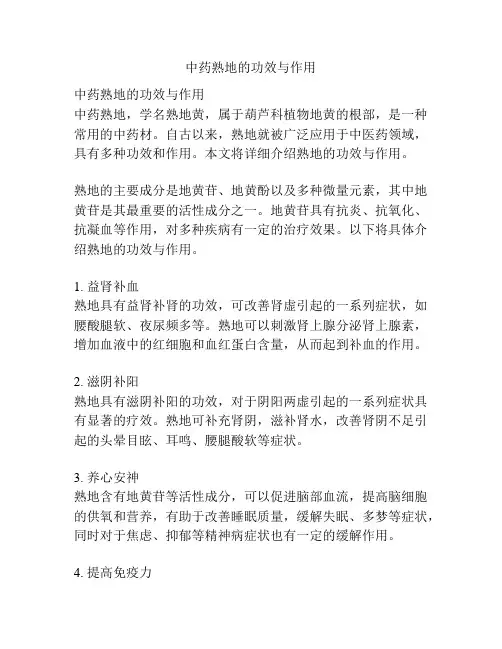 中药熟地的功效与作用

中药熟地的功效与作用
中药熟地，学名熟地黄，属于葫芦科植物地黄的根部，是一种常用的中药材。自古以来，熟地就被广泛应用于中医药领域，具有多种功效和作用。本文将详细介绍熟地的功效与作用。

熟地的主要成分是地黄苷、地黄酚以及多种微量元素，其中地黄苷是其最重要的活性成分之一。地黄苷具有抗炎、抗氧化、抗凝血等作用，对多种疾病有一定的治疗效果。以下将具体介绍熟地的功效与作用。

1. 益肾补血
熟地具有益肾补肾的功效，可改善肾虚引起的一系列症状，如腰酸腿软、夜尿频多等。熟地可以刺激肾上腺分泌肾上腺素，增加血液中的红细胞和血红蛋白含量，从而起到补血的作用。

2. 滋阴补阳
熟地具有滋阴补阳的功效，对于阴阳两虚引起的一系列症状具有显著的疗效。熟地可补充肾阴，滋补肾水，改善肾阴不足引起的头晕目眩、耳鸣、腰腿酸软等症状。

3. 养心安神
熟地含有地黄苷等活性成分，可以促进脑部血流，提高脑细胞的供氧和营养，有助于改善睡眠质量，缓解失眠、多梦等症状，同时对于焦虑、抑郁等精神病症状也有一定的缓解作用。

4. 提高免疫力